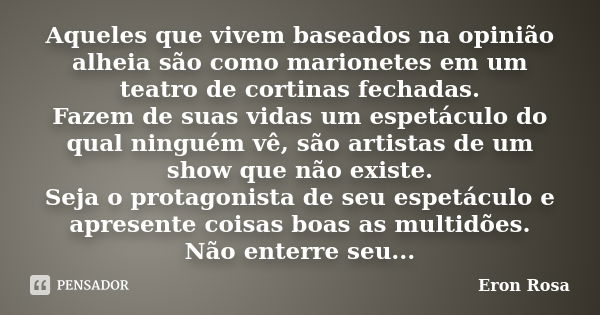 Aqueles que vivem baseados na opinião alheia são como marionetes em um teatro de cortinas fechadas.
Fazem de suas vidas um espetáculo do qual ninguém vê, são artistas de um show que não existe.
Seja o protagonista de seu espetáculo e apresente coisas boas as multidões.
Não enterre seu...

PENSADOR

Eron Rosa